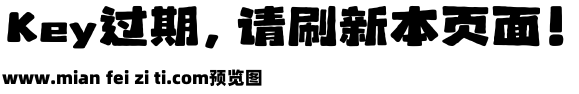 Key过期，请刷新本页面！

www.mian fei zi ti.com预览图